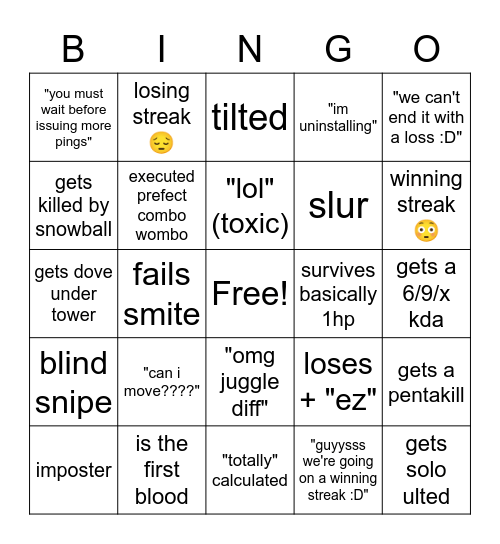 | B | I | N | G | O |
|---|---|---|---|---|
| "you must wait before issuing more pings" | losing streak 😔 | tilted | "im uninstalling" | "we can't end it with a loss :D" |
| gets killed by snowball | executed prefect combo wombo | "lol" (toxic) | slur | winning streak 😳 |
| gets dove under tower | fails smite | Free! | survives basically 1hp | gets a 6/9/x kda |
| blind snipe | "can i move????" | "omg juggle diff" | loses + "ez" | gets a pentakill |
| imposter | is the first blood | "totally" calculated | "guyysss we're going on a winning streak :D" | gets solo ulted |